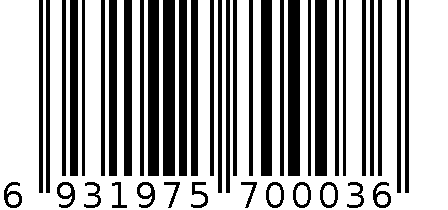 6 931975 700036